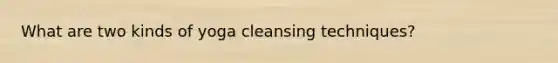 What are two kinds of yoga cleansing techniques?